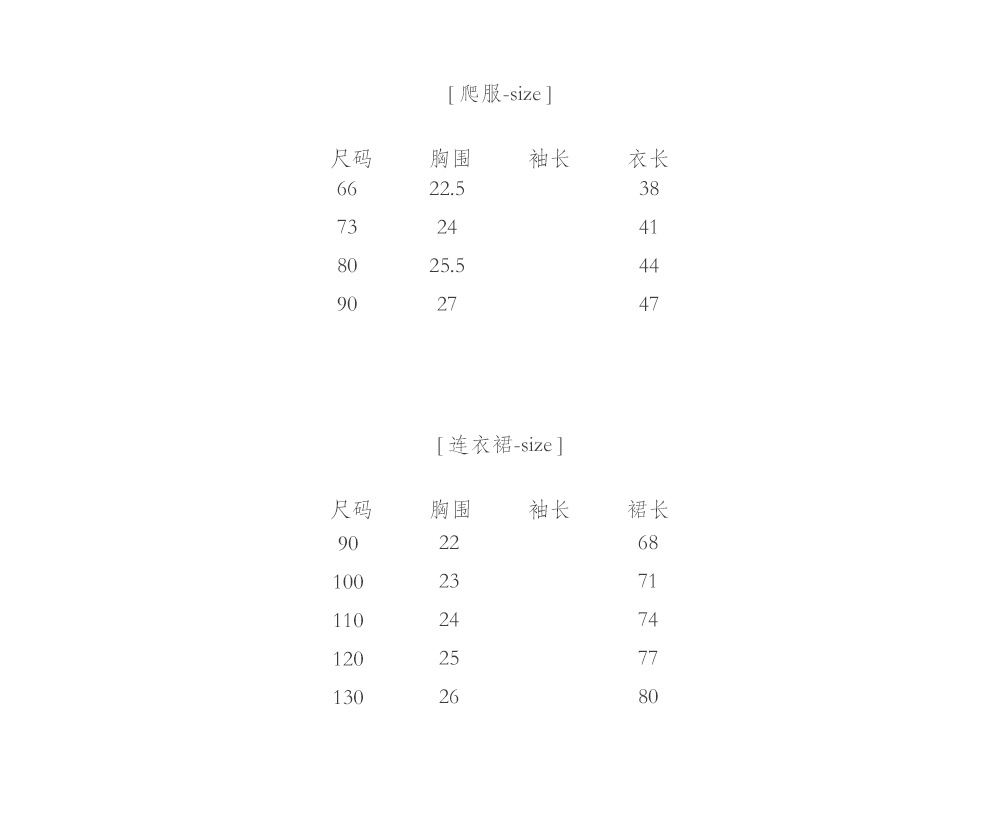 [ 爬服-size ]

| 尺码 | 胸围 | 袖长 | 衣长 |
|---|---|---|---|
| 66 | 22.5 | | 38 |
| 73 | 24 | | 41 |
| 80 | 25.5 | | 44 |
| 90 | 27 | | 47 |

[ 连衣裙-size ]

| 尺码 | 胸围 | 袖长 | 裙长 |
|---|---|---|---|
| 90 | 22 | | 68 |
| 100 | 23 | | 71 |
| 110 | 24 | | 74 |
| 120 | 25 | | 77 |
| 130 | 26 | | 80 |